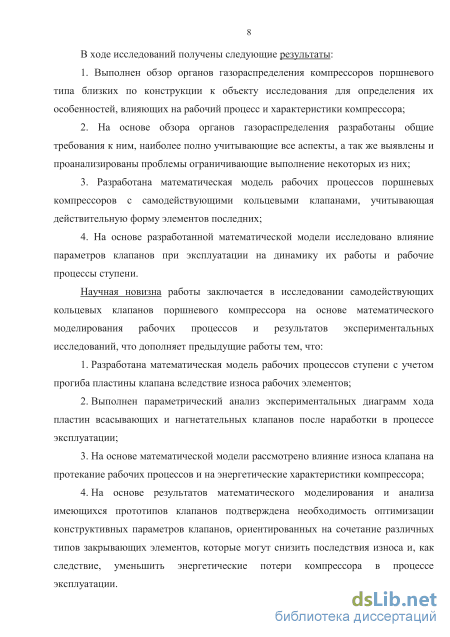 8

В ходе исследований получены следующие результаты:

1. Выполнен обзор органов газораспределения компрессоров поршневого типа близких по конструкции к объекту исследования для определения их особенностей, влияющих на рабочий процесс и характеристики компрессора;

2. На основе обзора органов газораспределения разработаны общие требования к ним, наиболее полно учитывающие все аспекты, а так же выявлены и проанализированы проблемы ограничивающие выполнение некоторых из них;

3. Разработана математическая модель рабочих процессов поршневых компрессоров с самодействующими кольцевыми клапанами, учитывающая действительную форму элементов последних;

4. На основе разработанной математической модели исследовано влияние параметров клапанов при эксплуатации на динамику их работы и рабочие процессы ступени.

Научная новизна работы заключается в исследовании самодействующих кольцевых клапанов поршневого компрессора на основе математического моделирования рабочих процессов и результатов экспериментальных исследований, что дополняет предыдущие работы тем, что:

1. Разработана математическая модель рабочих процессов ступени с учетом прогиба пластины клапана вследствие износа рабочих элементов;

2. Выполнен параметрический анализ экспериментальных диаграмм хода пластин всасывающих и нагнетательных клапанов после наработки в процессе эксплуатации;

3. На основе математической модели рассмотрено влияние износа клапана на протекание рабочих процессов и на энергетические характеристики компрессора;

4. На основе результатов математического моделирования и анализа имеющихся прототипов клапанов подтверждена необходимость оптимизации конструктивных параметров клапанов, ориентированных на сочетание различных типов закрывающих элементов, которые могут снизить последствия износа и, как следствие, уменьшить энергетические потери компрессора в процессе эксплуатации.

dsLib.net
библиотека диссертаций